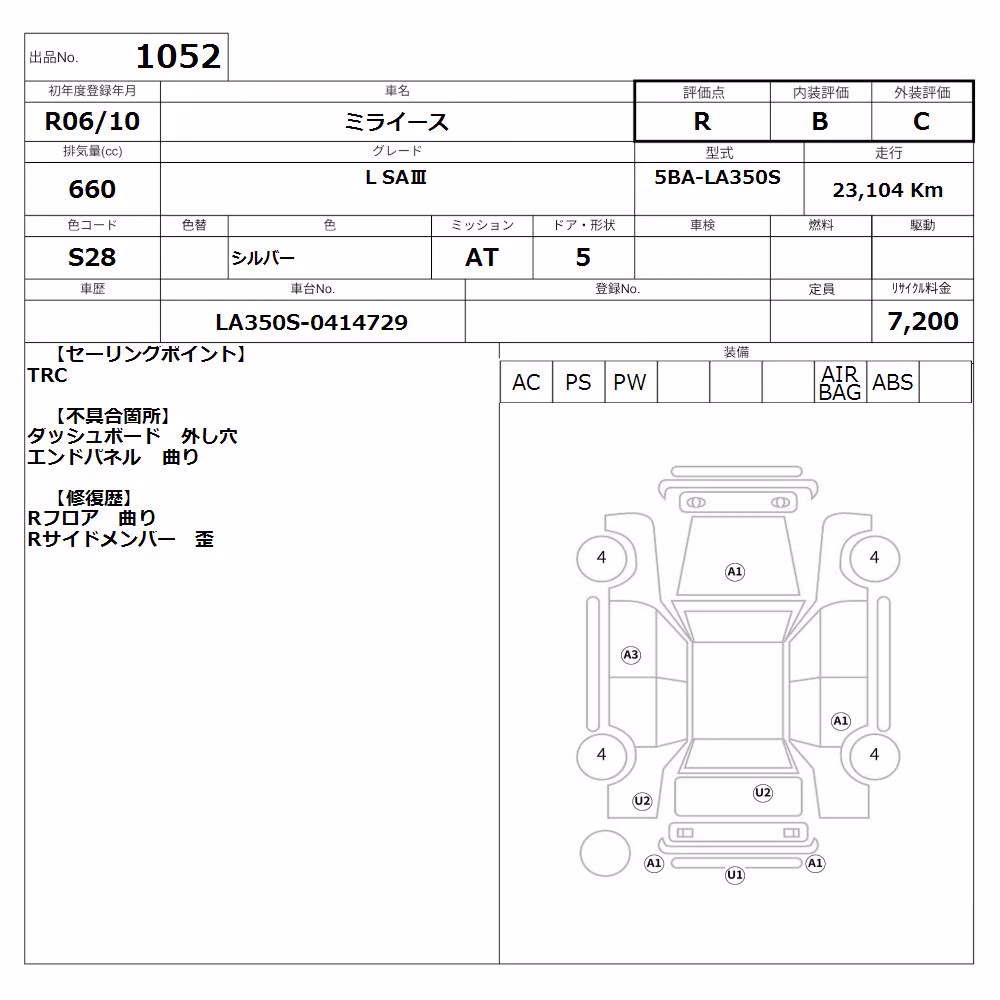 出品No. 1052

| 初年度登録年月 | 車名 | 評価点 | 内装評価 | 外装評価 |
|---|---|---|---|---|
| R06/10 | ミライース | R | B | C |

| 排気量(cc) | グレード | 型式 | 走行 |
|---|---|---|---|
| 660 | L SAⅢ | 5BA-LA350S | 23,104 Km |

| 色コード | 色替 | 色 | ミッション | ドア・形状 | 車検 | 燃料 | 駆動 |
|---|---|---|---|---|---|---|---|
| S28 | | シルバー | AT | 5 | | | |

| 車歴 | 車台No. | 登録No. | 定員 | リサイクル料金 |
|---|---|---|---|---|
| | LA350S-0414729 | | | 7,200 |

【セーリングポイント】
TRC

【不具合箇所】
ダッシュボード　外し穴
エンドパネル　曲り

【修復歴】
Rフロア　曲り
Rサイドメンバー　歪

装備
| AC | PS | PW | | | | AIR BAG | ABS | |
|---|---|---|---|---|---|---|---|---|

4
A1
4
A3
A1
4
4
U2
U2
A1
A1
U1